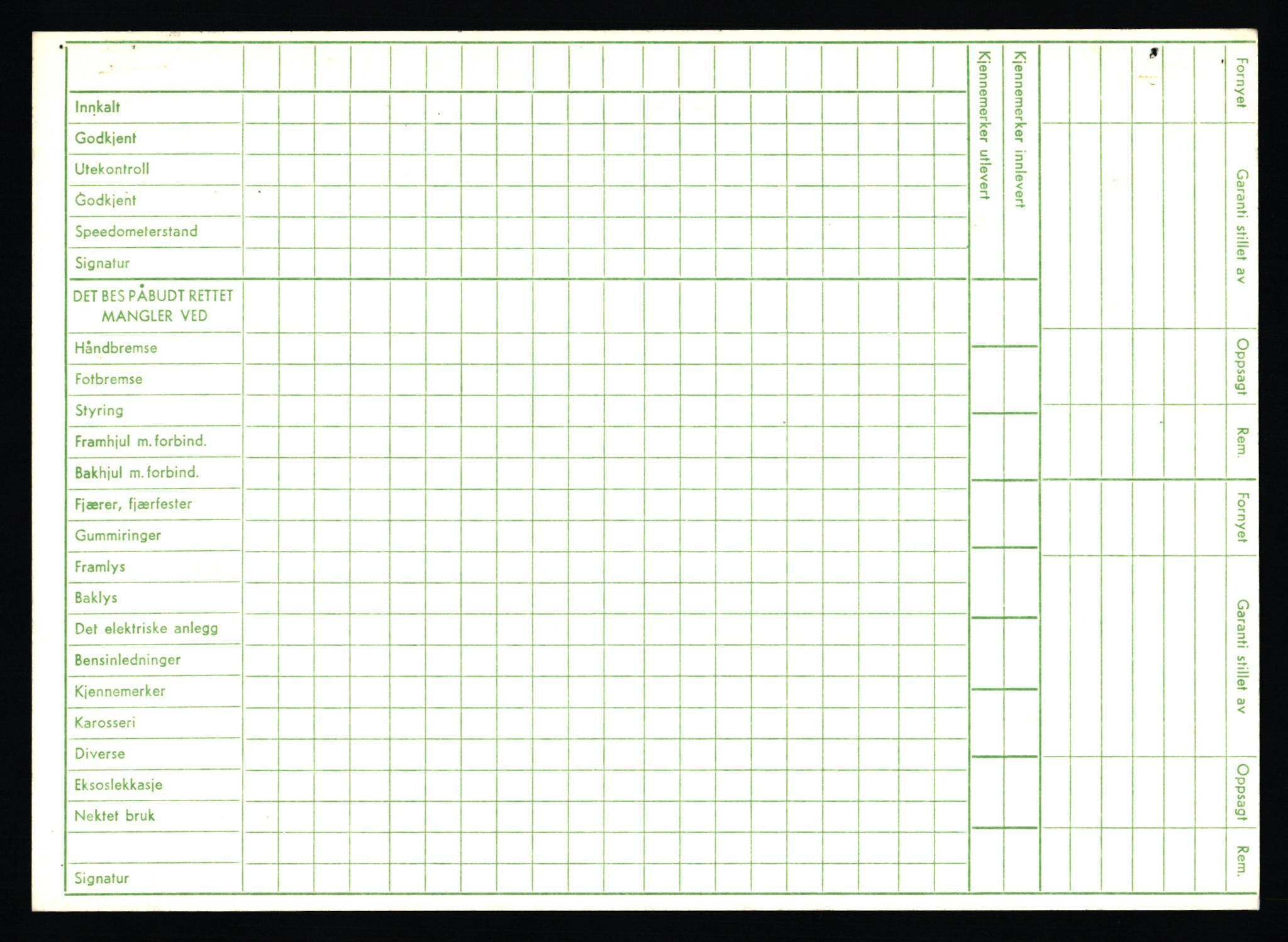 Innkalt
Godkjent
Utekontroll
Godkjent
Speedometerstand
Signatur

DET BES PÅBUDT RETTET MANGLER VED
Håndbremse
Fotbremse
Styring
Framhjul m. forbind.
Bakhjul m. forbind.
Fjærer, fjærfester
Gummiringer
Framlys
Baklys
Det elektriske anlegg
Bensinledninger
Kjennemerker
Karosseri
Diverse
Eksoslekkasje
Nektet bruk

Signatur

Kjennemerker utlevert
Kjennemerker innlevert

Fornyet
Garanti stillet av
Oppsagt
Rem.
Fornyet
Garanti stillet av
Oppsagt
Rem.